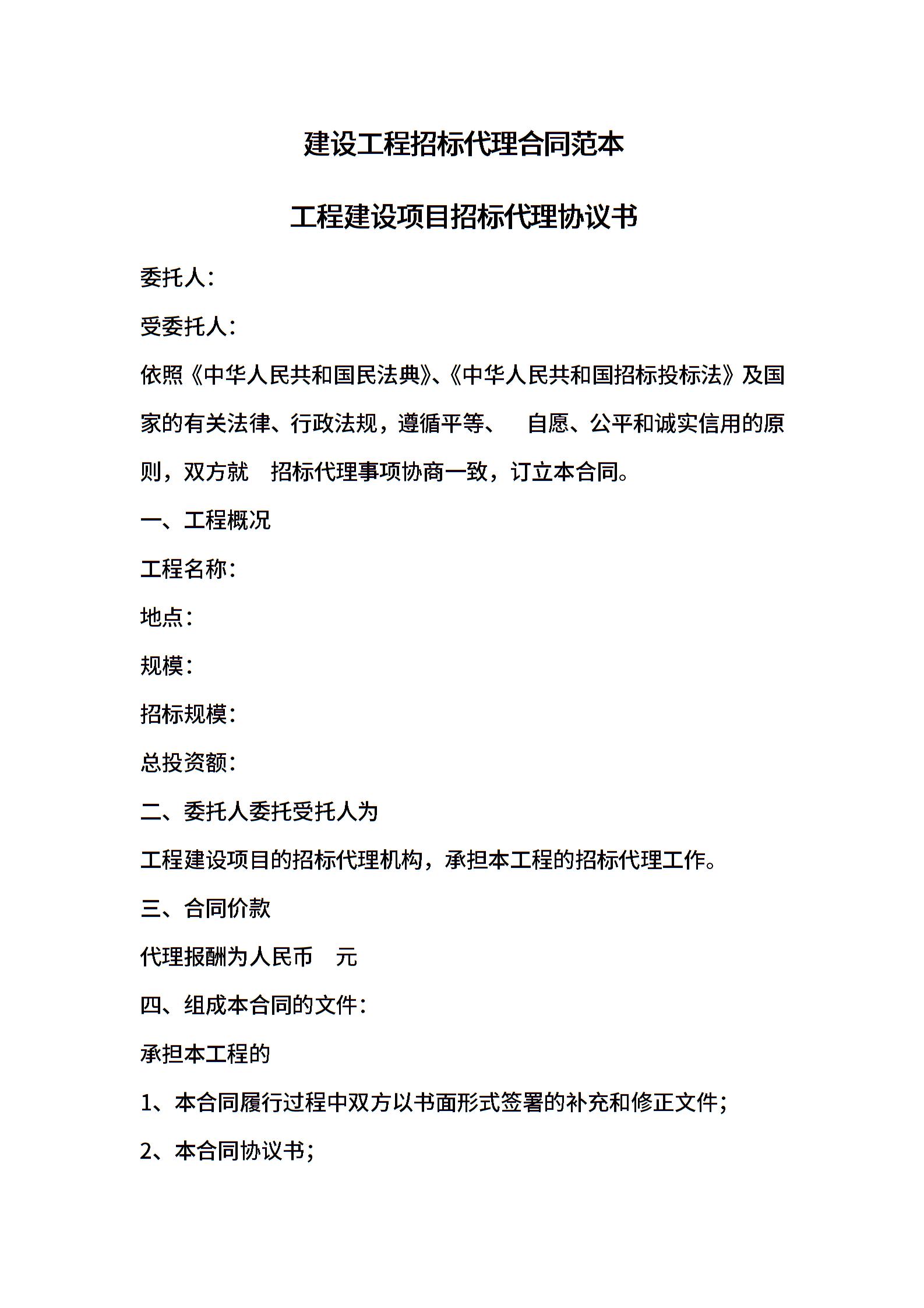 建设工程招标代理合同范本

工程建设项目招标代理协议书

委托人：

受委托人：

依照《中华人民共和国民法典》、《中华人民共和国招标投标法》及国家的有关法律、行政法规，遵循平等、 自愿、公平和诚实信用的原则，双方就 招标代理事项协商一致，订立本合同。

一、工程概况

工程名称：

地点：

规模：

招标规模：

总投资额：

二、委托人委托受托人为

工程建设项目的招标代理机构，承担本工程的招标代理工作。

三、合同价款

代理报酬为人民币 元

四、组成本合同的文件：

承担本工程的

1、本合同履行过程中双方以书面形式签署的补充和修正文件；

2、本合同协议书；